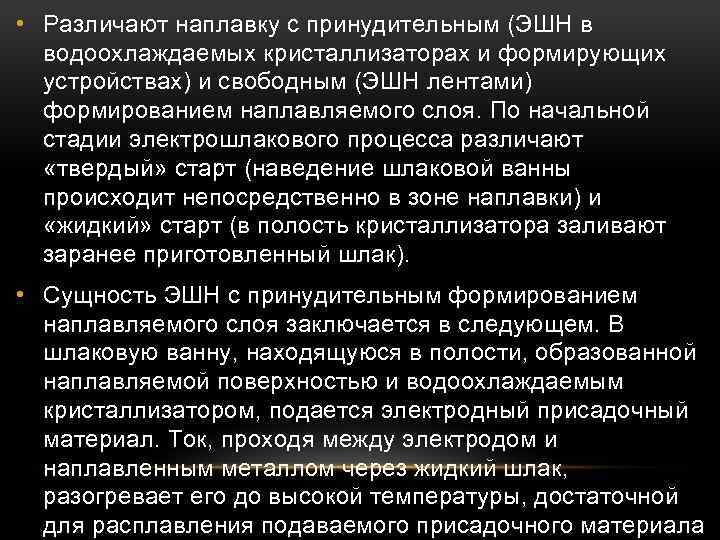 • Различают наплавку с принудительным (ЭШН в водоохлаждаемых кристаллизаторах и формирующих устройствах) и свободным (ЭШН лентами) формированием наплавляемого слоя. По начальной стадии электрошлакового процесса различают «твердый» старт (наведение шлаковой ванны происходит непосредственно в зоне наплавки) и «жидкий» старт (в полость кристаллизатора заливают заранее приготовленный шлак).

• Сущность ЭШН с принудительным формированием наплавляемого слоя заключается в следующем. В шлаковую ванну, находящуюся в полости, образованной наплавляемой поверхностью и водоохлаждаемым кристаллизатором, подается электродный присадочный материал. Ток, проходя между электродом и наплавленным металлом через жидкий шлак, разогревает его до высокой температуры, достаточной для расплавления подаваемого присадочного материала